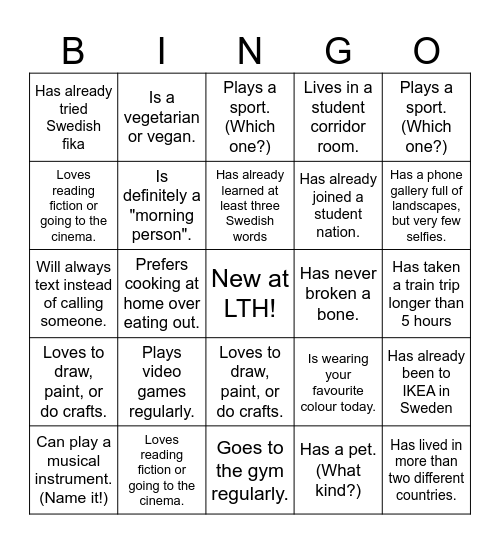 | B | I | N | G | O |
|---|---|---|---|---|
| Has already tried Swedish fika | Is a vegetarian or vegan. | Plays a sport. (Which one?) | Lives in a student corridor room. | Plays a sport. (Which one?) |
| Loves reading fiction or going to the cinema. | Is definitely a "morning person". | Has already learned at least three Swedish words | Has already joined a student nation. | Has a phone gallery full of landscapes, but very few selfies. |
| Will always text instead of calling someone. | Prefers cooking at home over eating out. | New at LTH! | Has never broken a bone. | Has taken a train trip longer than 5 hours |
| Loves to draw, paint, or do crafts. | Plays video games regularly. | Loves to draw, paint, or do crafts. | Is wearing your favourite colour today. | Has already been to IKEA in Sweden |
| Can play a musical instrument. (Name it!) | Loves reading fiction or going to the cinema. | Goes to the gym regularly. | Has a pet. (What kind?) | Has lived in more than two different countries. |